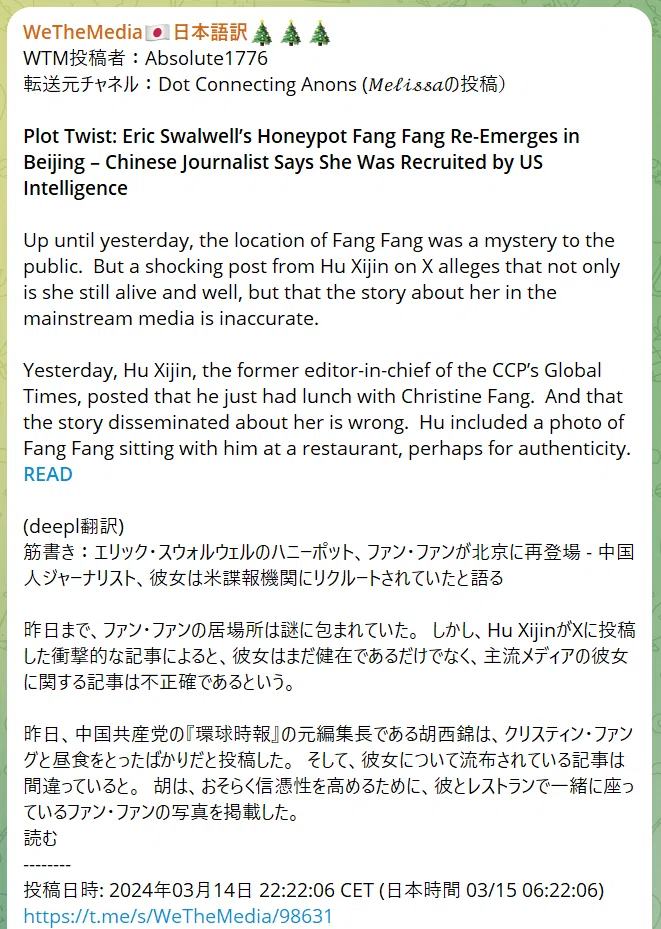 WeTheMedia🇯🇵日本語訳🎄🎄🎄
WTM投稿者：Absolute1776
転送元チャネル：Dot Connecting Anons (𝑀𝑒𝑙𝑖𝑠𝑠𝑎の投稿)

Plot Twist: Eric Swalwell's Honeypot Fang Fang Re-Emerges in Beijing – Chinese Journalist Says She Was Recruited by US Intelligence

Up until yesterday, the location of Fang Fang was a mystery to the public. But a shocking post from Hu Xijin on X alleges that not only is she still alive and well, but that the story about her in the mainstream media is inaccurate.

Yesterday, Hu Xijin, the former editor-in-chief of the CCP's Global Times, posted that he just had lunch with Christine Fang. And that the story disseminated about her is wrong. Hu included a photo of Fang Fang sitting with him at a restaurant, perhaps for authenticity.
READ

(deepl翻訳)
筋書き：エリック・スウォルウェルのハニーポット、ファン・ファンが北京に再登場 - 中国人ジャーナリスト、彼女は米諜報機関にリクルートされていたと語る

昨日まで、ファン・ファンの居場所は謎に包まれていた。 しかし、Hu XijinがXに投稿した衝撃的な記事によると、彼女はまだ健在であるだけでなく、主流メディアの彼女に関する記事は不正確であるという。

昨日、中国共産党の『環球時報』の元編集長である胡西錦は、クリスティン・ファングと昼食をとったばかりだと投稿した。 そして、彼女について流布されている記事は間違っていると。 胡は、おそらく信憑性を高めるために、彼とレストランで一緒に座っているファン・ファンの写真を掲載した。
読む
--------
投稿日時: 2024年03月14日 22:22:06 CET (日本時間 03/15 06:22:06)
https://t.me/s/WeTheMedia/98631